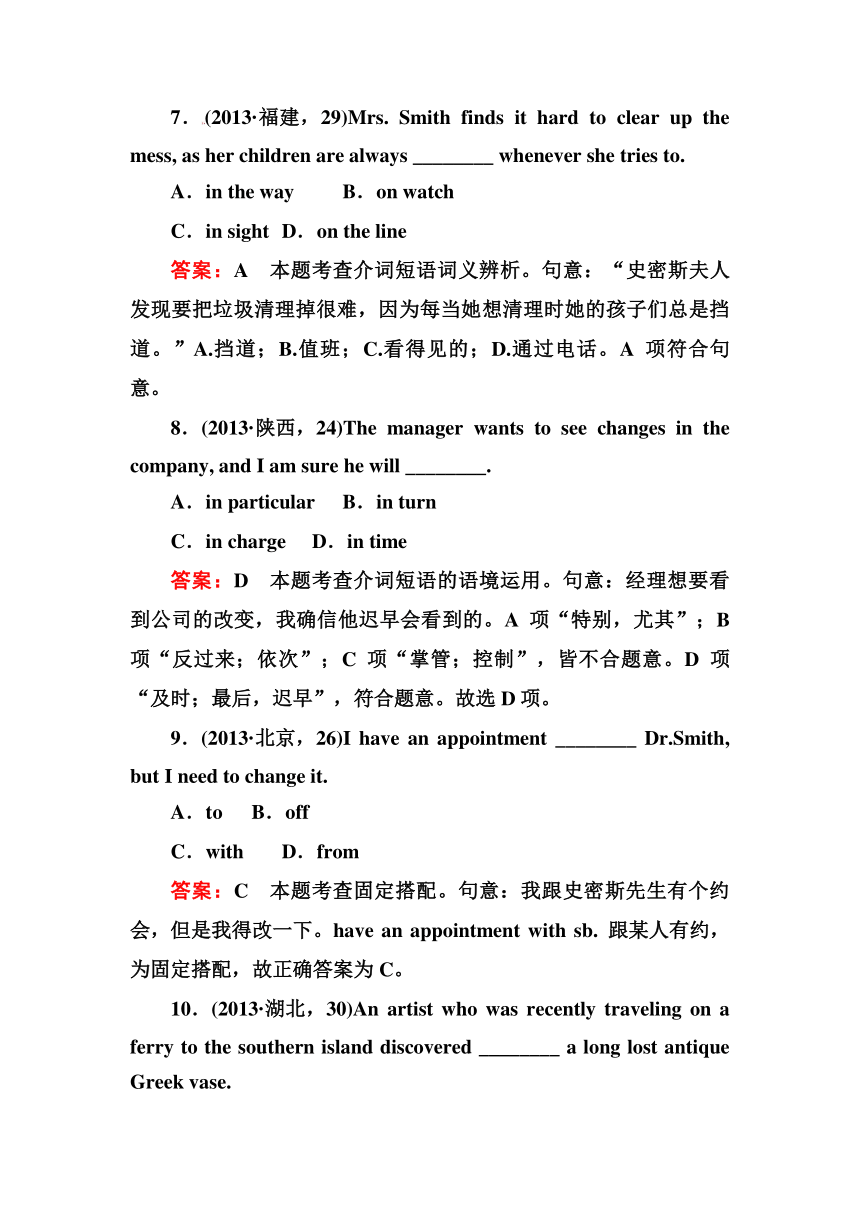 7．(2013·福建，29)Mrs. Smith finds it hard to clear up the mess, as her children are always ________ whenever she tries to.

A．in the way　B．on watch

C．in sight　D．on the line

答案：A　本题考查介词短语词义辨析。句意：“史密斯夫人发现要把垃圾清理掉很难，因为每当她想清理时她的孩子们总是挡道。”A.挡道；B.值班；C.看得见的；D.通过电话。A 项符合句意。

8．(2013·陕西，24)The manager wants to see changes in the company, and I am sure he will ________.

A．in particular　B．in turn

C．in charge　D．in time

答案：D　本题考查介词短语的语境运用。句意：经理想要看到公司的改变，我确信他迟早会看到的。A 项“特别，尤其”；B 项“反过来；依次”；C 项“掌管；控制”，皆不合题意。D 项“及时；最后，迟早”，符合题意。故选 D 项。

9．(2013·北京，26)I have an appointment ________ Dr.Smith, but I need to change it.

A．to　B．off

C．with　D．from

答案：C　本题考查固定搭配。句意：我跟史密斯先生有个约会，但是我得改一下。have an appointment with sb. 跟某人有约，为固定搭配，故正确答案为 C。

10．(2013·湖北，30)An artist who was recently traveling on a ferry to the southern island discovered ________ a long lost antique Greek vase.